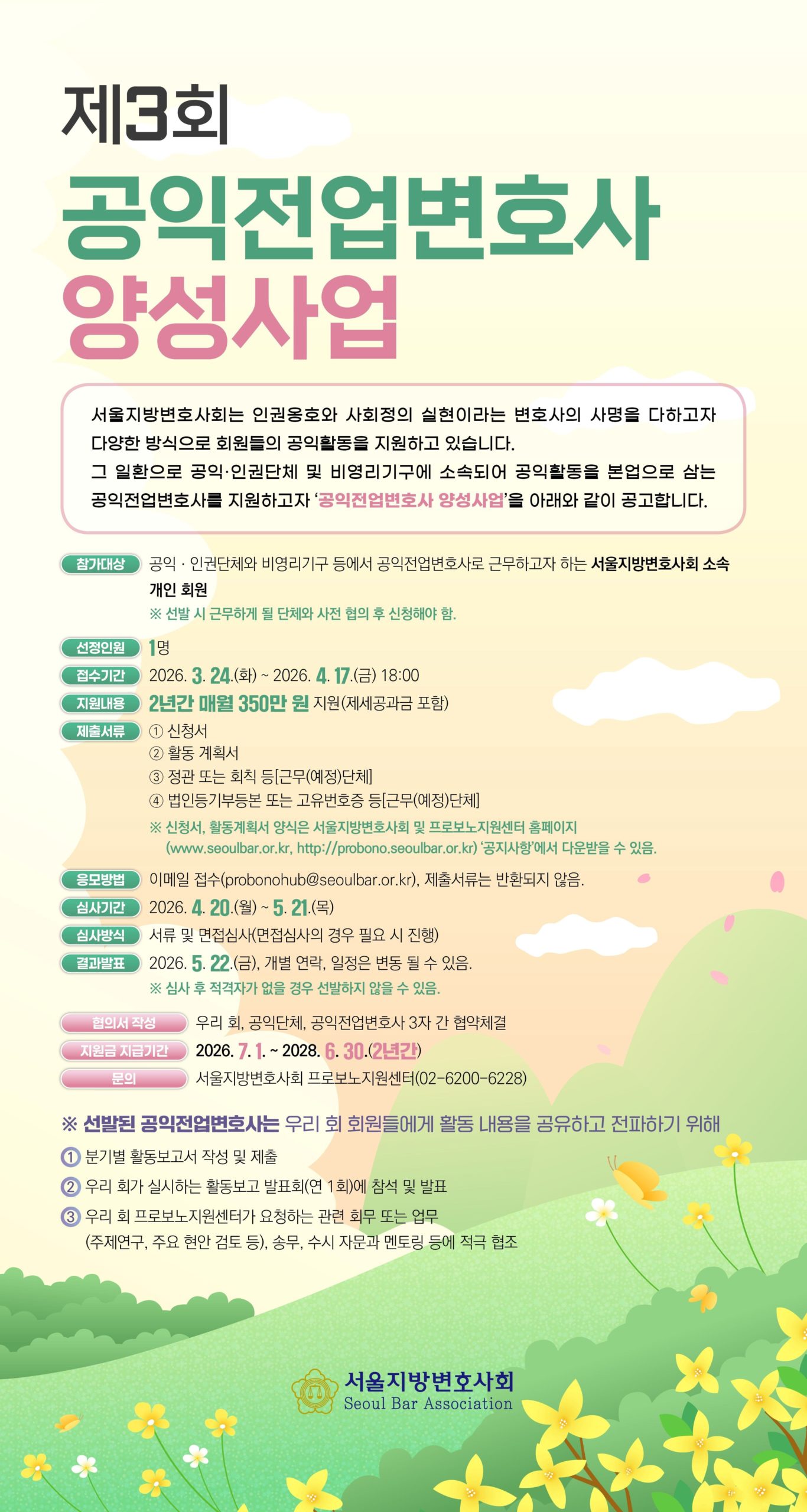 제3회

공익전업변호사

양성사업

서울지방변호사회는 인권옹호와 사회정의 실현이라는 변호사의 사명을 다하고자 다양한 방식으로 회원들의 공익활동을 지원하고 있습니다.
그 일환으로 공익·인권단체 및 비영리기구에 소속되어 공익활동을 본업으로 삼는 공익전업변호사를 지원하고자 '공익전업변호사 양성사업'을 아래와 같이 공고합니다.

참가대상 공익 · 인권단체와 비영리기구 등에서 공익전업변호사로 근무하고자 하는 서울지방변호사회 소속 개인 회원
※ 선발 시 근무하게 될 단체와 사전 협의 후 신청해야 함.

선정인원 1명

접수기간 2026. 3. 24.(화) ~ 2026. 4. 17.(금) 18:00

지원내용 2년간 매월 350만 원 지원(제세공과금 포함)

제출서류 ① 신청서
② 활동 계획서
③ 정관 또는 회칙 등[근무(예정)단체]
④ 법인등기부등본 또는 고유번호증 등[근무(예정)단체]
※ 신청서, 활동계획서 양식은 서울지방변호사회 및 프로보노지원센터 홈페이지 (www.seoulbar.or.kr, http://probono.seoulbar.or.kr) '공지사항'에서 다운받을 수 있음.

응모방법 이메일 접수(probonohub@seoulbar.or.kr), 제출서류는 반환되지 않음.

심사기간 2026. 4. 20.(월) ~ 5. 21.(목)

심사방식 서류 및 면접심사(면접심사의 경우 필요 시 진행)

결과발표 2026. 5. 22.(금), 개별 연락, 일정은 변동 될 수 있음.
※ 심사 후 적격자가 없을 경우 선발하지 않을 수 있음.

협의서 작성 우리 회, 공익단체, 공익전업변호사 3자 간 협약체결

지원금 지급기간 2026. 7. 1. ~ 2028. 6. 30.(2년간)

문의 서울지방변호사회 프로보노지원센터(02-6200-6228)

※ 선발된 공익전업변호사는 우리 회 회원들에게 활동 내용을 공유하고 전파하기 위해

1 분기별 활동보고서 작성 및 제출
2 우리 회가 실시하는 활동보고 발표회(연 1회)에 참석 및 발표
3 우리 회 프로보노지원센터가 요청하는 관련 회무 또는 업무 (주제연구, 주요 현안 검토 등), 송무, 수시 자문과 멘토링 등에 적극 협조

서울지방변호사회
Seoul Bar Association